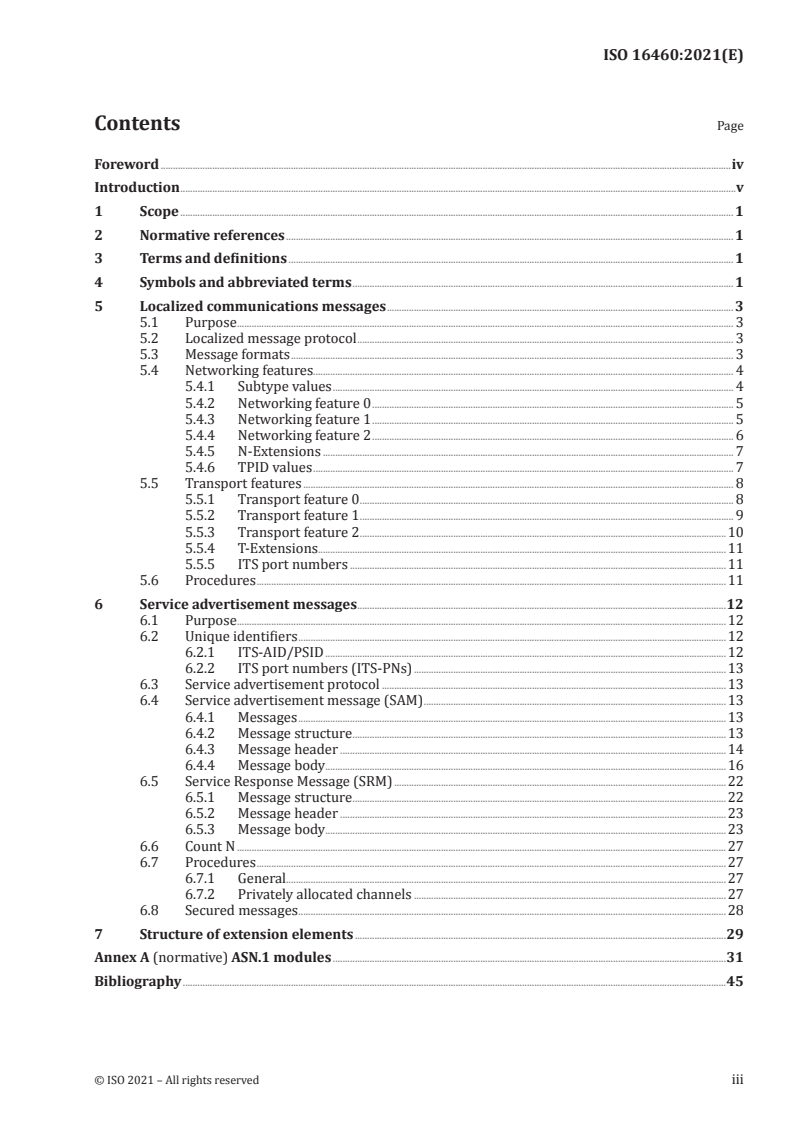 ISO 16460:2021(E)

Contents

Page

Foreword iv
Introduction v
1 Scope 1
2 Normative references 1
3 Terms and definitions 1
4 Symbols and abbreviated terms 1
5 Localized communications messages 3
5.1 Purpose 3
5.2 Localized message protocol 3
5.3 Message formats 3
5.4 Networking features 4
5.4.1 Subtype values 4
5.4.2 Networking feature 0 5
5.4.3 Networking feature 1 5
5.4.4 Networking feature 2 6
5.4.5 N-Extensions 7
5.4.6 TPID values 7
5.5 Transport features 8
5.5.1 Transport feature 0 8
5.5.2 Transport feature 1 9
5.5.3 Transport feature 2 10
5.5.4 T-Extensions 11
5.5.5 ITS port numbers 11
5.6 Procedures 11
6 Service advertisement messages 12
6.1 Purpose 12
6.2 Unique identifiers 12
6.2.1 ITS-AID/PSID 12
6.2.2 ITS port numbers (ITS-PNs) 13
6.3 Service advertisement protocol 13
6.4 Service advertisement message (SAM) 13
6.4.1 Messages 13
6.4.2 Message structure 13
6.4.3 Message header 14
6.4.4 Message body 16
6.5 Service Response Message (SRM) 22
6.5.1 Message structure 22
6.5.2 Message header 23
6.5.3 Message body 23
6.6 Count N 27
6.7 Procedures 27
6.7.1 General 27
6.7.2 Privately allocated channels 27
6.8 Secured messages 28
7 Structure of extension elements 29
Annex A (normative) ASN.1 modules 31
Bibliography 45

© ISO 2021 – All rights reserved iii